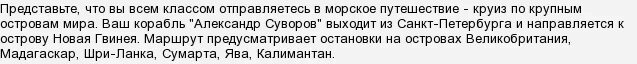 Представьте, что вы всем классом отправляетесь в морское путешествие - круиз по крупным островам мира. Ваш корабль "Александр Суворов" выходит из Санкт-Петербурга и направляется к острову Новая Гвинея. Маршрут предусматривает остановки на островах Великобритания, Мадагаскар, Шри-Ланка, Сумарта, Ява, Калимантан.